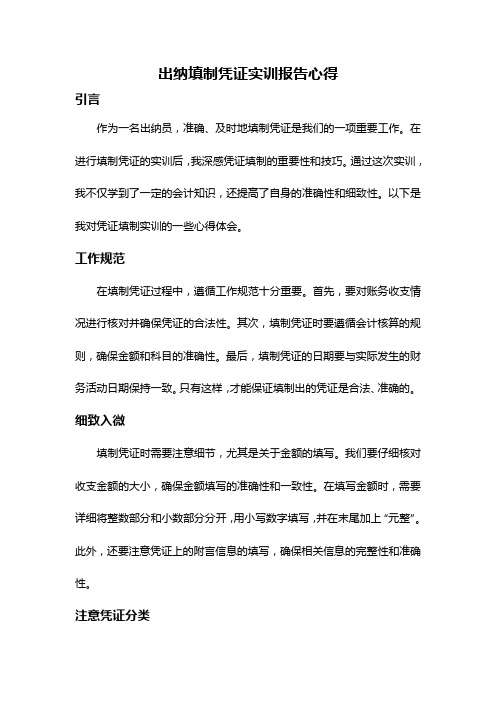 出纳填制凭证实训报告心得

引言

作为一名出纳员，准确、及时地填制凭证是我们的一项重要工作。在进行填制凭证的实训后，我深感凭证填制的重要性和技巧。通过这次实训，我不仅学到了一定的会计知识，还提高了自身的准确性和细致性。以下是我对凭证填制实训的一些心得体会。

工作规范

在填制凭证过程中，遵循工作规范十分重要。首先，要对账务收支情况进行核对并确保凭证的合法性。其次，填制凭证时要遵循会计核算的规则，确保金额和科目的准确性。最后，填制凭证的日期要与实际发生的财务活动日期保持一致。只有这样，才能保证填制出的凭证是合法、准确的。

细致入微

填制凭证时需要注意细节，尤其是关于金额的填写。我们要仔细核对收支金额的大小，确保金额填写的准确性和一致性。在填写金额时，需要详细将整数部分和小数部分分开，用小写数字填写，并在末尾加上“元整”。此外，还要注意凭证上的附言信息的填写，确保相关信息的完整性和准确性。

注意凭证分类